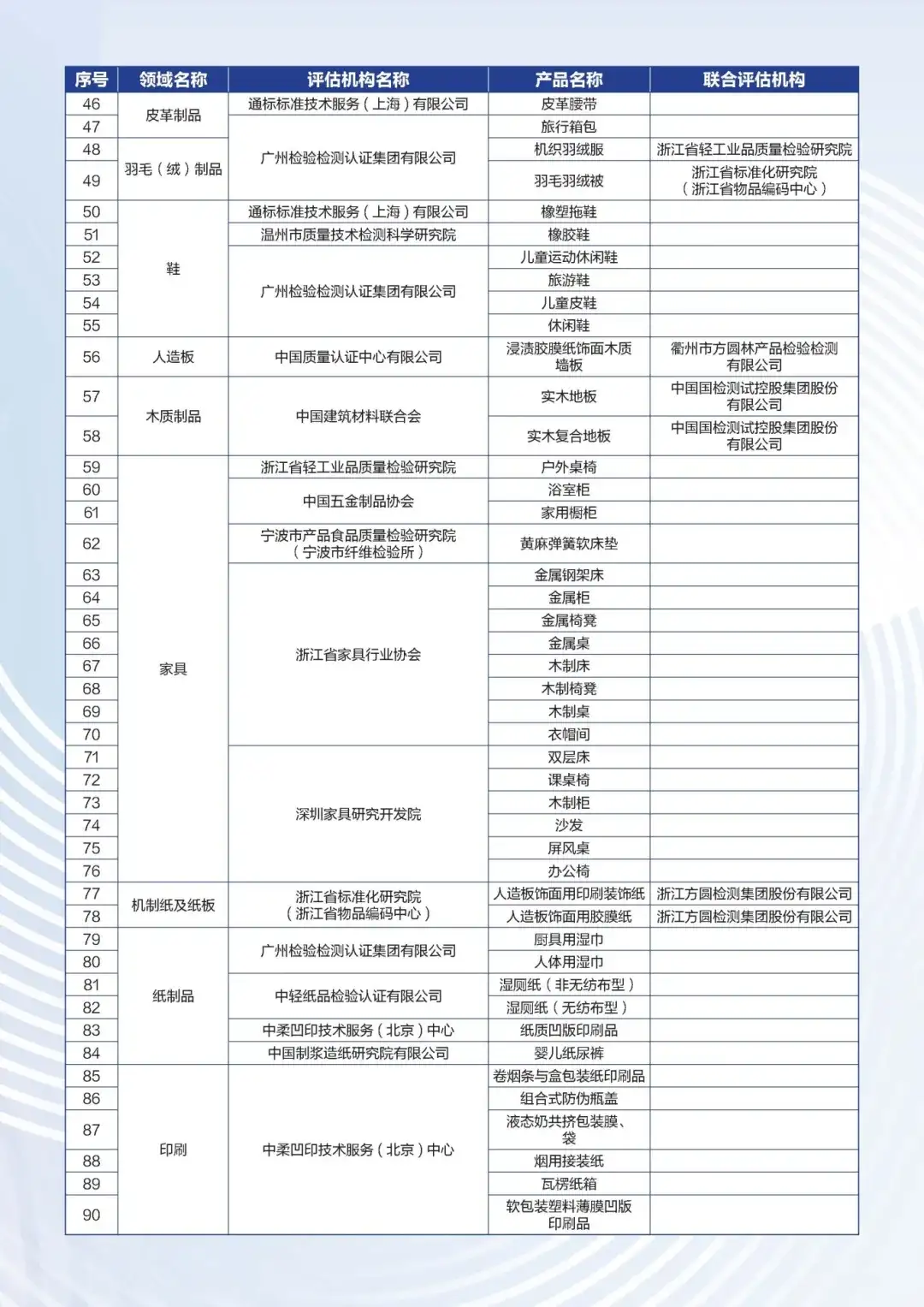 | 序号 | 领域名称 | 评估机构名称 | 产品名称 | 联合评估机构 |
|---|---|---|---|---|
| 46 | 皮革制品 | 通标标准技术服务（上海）有限公司 | 皮革腰带 | |
| 47 | 皮革制品 | 广州检验检测认证集团有限公司 | 旅行箱包 | |
| 48 | 羽毛（绒）制品 | 广州检验检测认证集团有限公司 | 机织羽绒服 | 浙江省轻工业品质量检验研究院 |
| 49 | 羽毛（绒）制品 | 广州检验检测认证集团有限公司 | 羽毛羽绒被 | 浙江省标准化研究院（浙江省物品编码中心） |
| 50 | 鞋 | 通标标准技术服务（上海）有限公司 | 橡塑拖鞋 | |
| 51 | 鞋 | 温州市质量技术检测科学研究院 | 橡胶鞋 | |
| 52 | 鞋 | 广州检验检测认证集团有限公司 | 儿童运动休闲鞋 | |
| 53 | 鞋 | 广州检验检测认证集团有限公司 | 旅游鞋 | |
| 54 | 鞋 | 广州检验检测认证集团有限公司 | 儿童皮鞋 | |
| 55 | 鞋 | 广州检验检测认证集团有限公司 | 休闲鞋 | |
| 56 | 人造板 | 中国质量认证中心有限公司 | 浸渍胶膜纸饰面木质墙板 | 衢州市方圆林产品检验检测有限公司 |
| 57 | 木质制品 | 中国建筑材料联合会 | 实木地板 | 中国国检测试控股集团股份有限公司 |
| 58 | 木质制品 | 中国建筑材料联合会 | 实木复合地板 | 中国国检测试控股集团股份有限公司 |
| 59 | 家具 | 浙江省轻工业品质量检验研究院 | 户外桌椅 | |
| 60 | 家具 | 中国五金制品协会 | 浴室柜 | |
| 61 | 家具 | 中国五金制品协会 | 家用橱柜 | |
| 62 | 家具 | 宁波市产品食品质量检验研究院（宁波市纤维检验所） | 黄麻弹簧软床垫 | |
| 63 | 家具 | 浙江省家具行业协会 | 金属钢架床 | |
| 64 | 家具 | 浙江省家具行业协会 | 金属柜 | |
| 65 | 家具 | 浙江省家具行业协会 | 金属椅凳 | |
| 66 | 家具 | 浙江省家具行业协会 | 金属桌 | |
| 67 | 家具 | 浙江省家具行业协会 | 木制床 | |
| 68 | 家具 | 浙江省家具行业协会 | 木制椅凳 | |
| 69 | 家具 | 浙江省家具行业协会 | 木制桌 | |
| 70 | 家具 | 浙江省家具行业协会 | 衣帽间 | |
| 71 | 家具 | 深圳家具研究开发院 | 双层床 | |
| 72 | 家具 | 深圳家具研究开发院 | 课桌椅 | |
| 73 | 家具 | 深圳家具研究开发院 | 木制柜 | |
| 74 | 家具 | 深圳家具研究开发院 | 沙发 | |
| 75 | 家具 | 深圳家具研究开发院 | 屏风桌 | |
| 76 | 家具 | 深圳家具研究开发院 | 办公椅 | |
| 77 | 机制纸及纸板 | 浙江省标准化研究院（浙江省物品编码中心） | 人造板饰面用印刷装饰纸 | 浙江方圆检测集团股份有限公司 |
| 78 | 机制纸及纸板 | 浙江省标准化研究院（浙江省物品编码中心） | 人造板饰面用胶膜纸 | 浙江方圆检测集团股份有限公司 |
| 79 | 纸制品 | 广州检验检测认证集团有限公司 | 厨具用湿巾 | |
| 80 | 纸制品 | 广州检验检测认证集团有限公司 | 人体用湿巾 | |
| 81 | 纸制品 | 中轻纸品检验认证有限公司 | 湿厕纸（非无纺布型） | |
| 82 | 纸制品 | 中轻纸品检验认证有限公司 | 湿厕纸（无纺布型） | |
| 83 | 纸制品 | 中柔凹印技术服务（北京）中心 | 纸质凹版印刷品 | |
| 84 | 纸制品 | 中国制浆造纸研究院有限公司 | 婴儿纸尿裤 | |
| 85 | 印刷 | 中柔凹印技术服务（北京）中心 | 卷烟条与盒包装纸印刷品 | |
| 86 | 印刷 | 中柔凹印技术服务（北京）中心 | 组合式防伪瓶盖 | |
| 87 | 印刷 | 中柔凹印技术服务（北京）中心 | 液态奶共挤包装膜、袋 | |
| 88 | 印刷 | 中柔凹印技术服务（北京）中心 | 烟用接装纸 | |
| 89 | 印刷 | 中柔凹印技术服务（北京）中心 | 瓦楞纸箱 | |
| 90 | 印刷 | 中柔凹印技术服务（北京）中心 | 软包装塑料薄膜凹版印刷品 | |